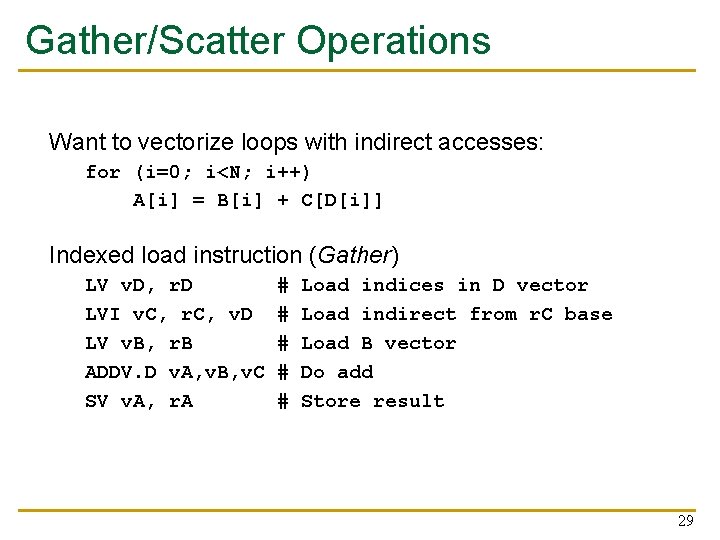 Gather/Scatter Operations

Want to vectorize loops with indirect accesses:
for (i=0; i<N; i++)
A[i] = B[i] + C[D[i]]

Indexed load instruction (Gather)
LV vD, rD # Load indices in D vector
LVI vC, rC, vD # Load indirect from rC base
LV vB, rB # Load B vector
ADDV.D vA,vB,vC # Do add
SV vA, rA # Store result

29